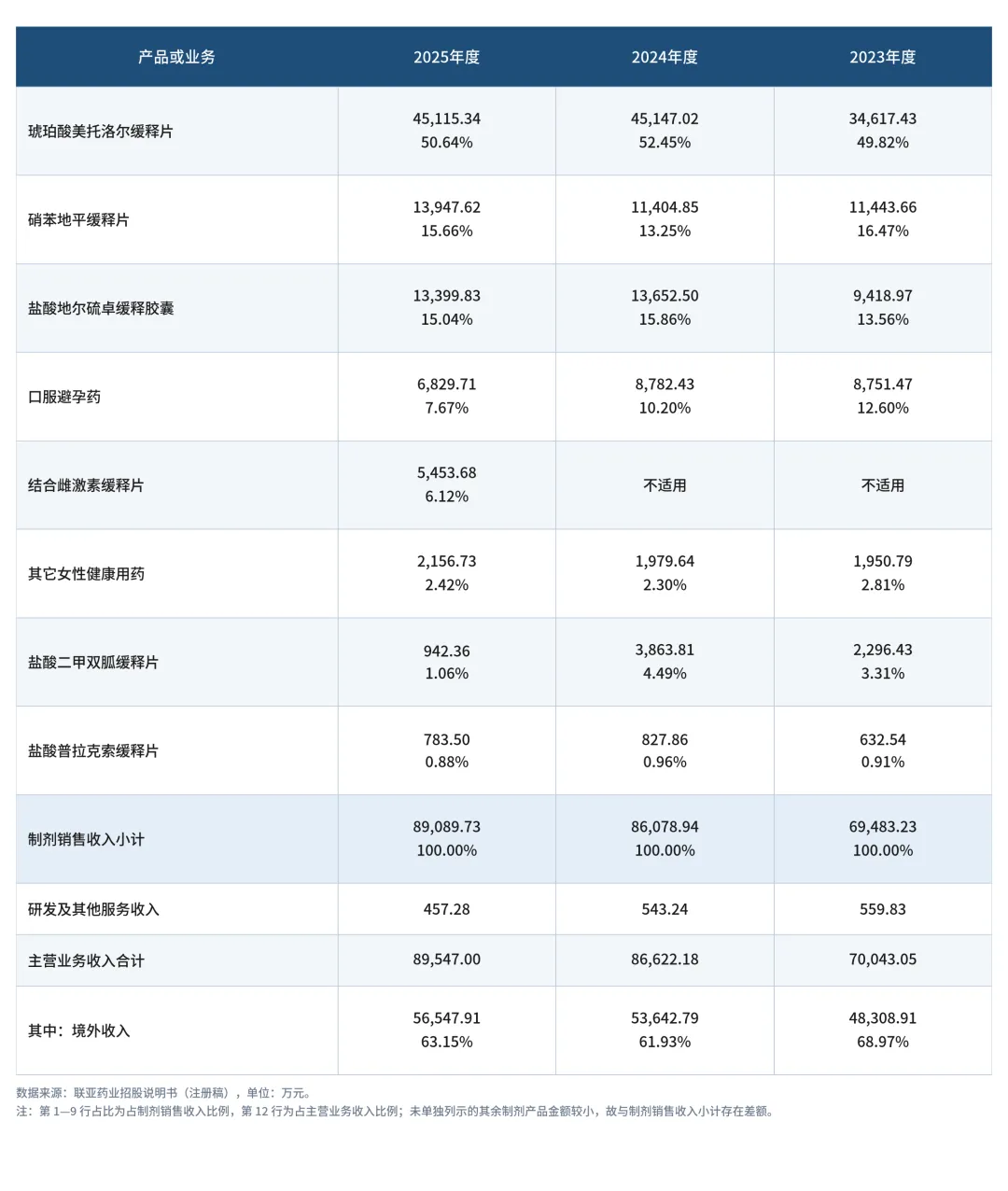 | 产品或业务 | 2025年度 | 2024年度 | 2023年度 |
|---|---|---|---|
| 琥珀酸美托洛尔缓释片 | 45,115.34 50.64% | 45,147.02 52.45% | 34,617.43 49.82% |
| 硝苯地平缓释片 | 13,947.62 15.66% | 11,404.85 13.25% | 11,443.66 16.47% |
| 盐酸地尔硫卓缓释胶囊 | 13,399.83 15.04% | 13,652.50 15.86% | 9,418.97 13.56% |
| 口服避孕药 | 6,829.71 7.67% | 8,782.43 10.20% | 8,751.47 12.60% |
| 结合雌激素缓释片 | 5,453.68 6.12% | 不适用 | 不适用 |
| 其它女性健康用药 | 2,156.73 2.42% | 1,979.64 2.30% | 1,950.79 2.81% |
| 盐酸二甲双胍缓释片 | 942.36 1.06% | 3,863.81 4.49% | 2,296.43 3.31% |
| 盐酸普拉克索缓释片 | 783.50 0.88% | 827.86 0.96% | 632.54 0.91% |
| 制剂销售收入小计 | 89,089.73 100.00% | 86,078.94 100.00% | 69,483.23 100.00% |
| 研发及其他服务收入 | 457.28 | 543.24 | 559.83 |
| 主营业务收入合计 | 89,547.00 | 86,622.18 | 70,043.05 |
| 其中：境外收入 | 56,547.91 63.15% | 53,642.79 61.93% | 48,308.91 68.97% |

数据来源：联亚药业招股说明书（注册稿），单位：万元。
注：第 1—9 行占比为占制剂销售收入比例，第 12 行为占主营业务收入比例；未单独列示的其余制剂产品金额较小，故与制剂销售收入小计存在差额。